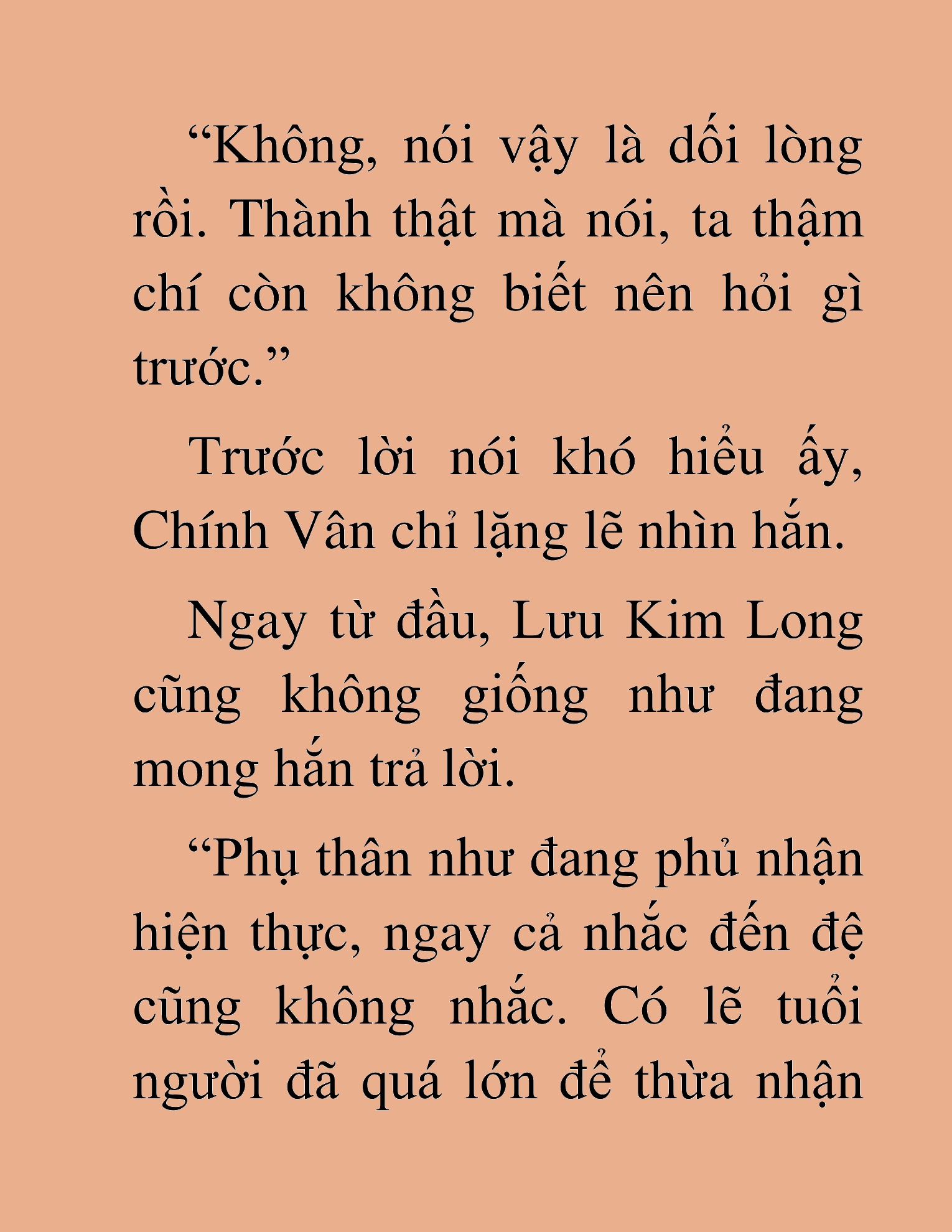 “Không, nói vậy là dối lòng rồi. Thành thật mà nói, ta thậm chí còn không biết nên hỏi gì trước.”

Trước lời nói khó hiểu ấy, Chính Vân chỉ lặng lẽ nhìn hắn.

Ngay từ đầu, Lưu Kim Long cũng không giống như đang mong hắn trả lời.

“Phụ thân như đang phủ nhận hiện thực, ngay cả nhắc đến đệ cũng không nhắc. Có lẽ tuổi người đã quá lớn để thừa nhận